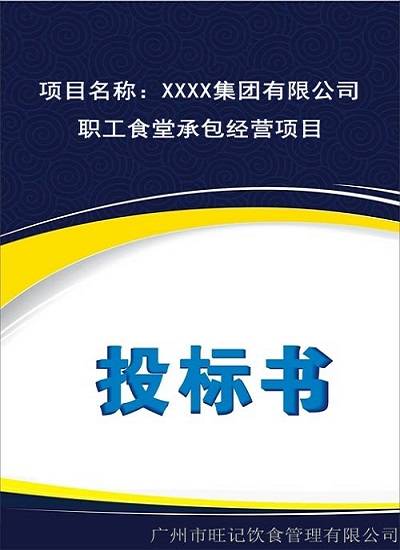 项目名称：XXXX集团有限公司
职工食堂承包经营项目

投标书

广州市旺记饮食管理有限公司